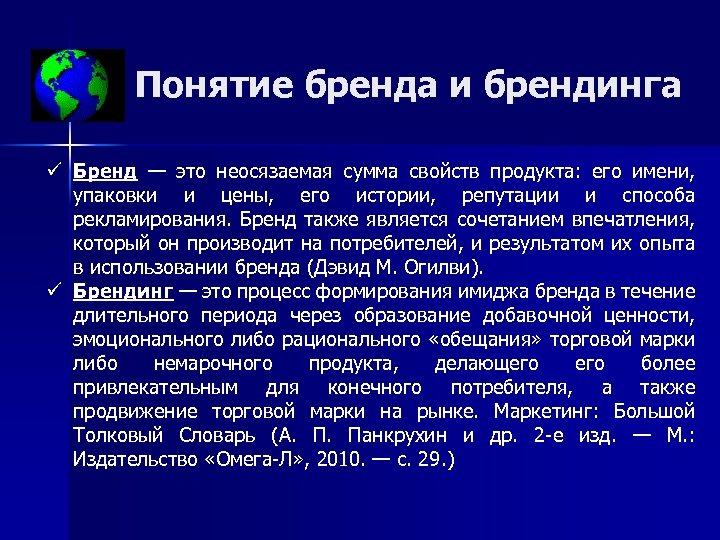 Понятие бренда и брендинга

✓ Бренд — это неосязаемая сумма свойств продукта: его имени, упаковки и цены, его истории, репутации и способа рекламирования. Бренд также является сочетанием впечатления, который он производит на потребителей, и результатом их опыта в использовании бренда (Дэвид М. Огилви).

✓ Брендинг — это процесс формирования имиджа бренда в течение длительного периода через образование добавочной ценности, эмоционального либо рационального «обещания» торговой марки либо немарочного продукта, делающего его более привлекательным для конечного потребителя, а также продвижение торговой марки на рынке. Маркетинг: Большой Толковый Словарь (А. П. Панкрухин и др. 2-е изд. — М.: Издательство «Омега-Л», 2010. — с. 29.)